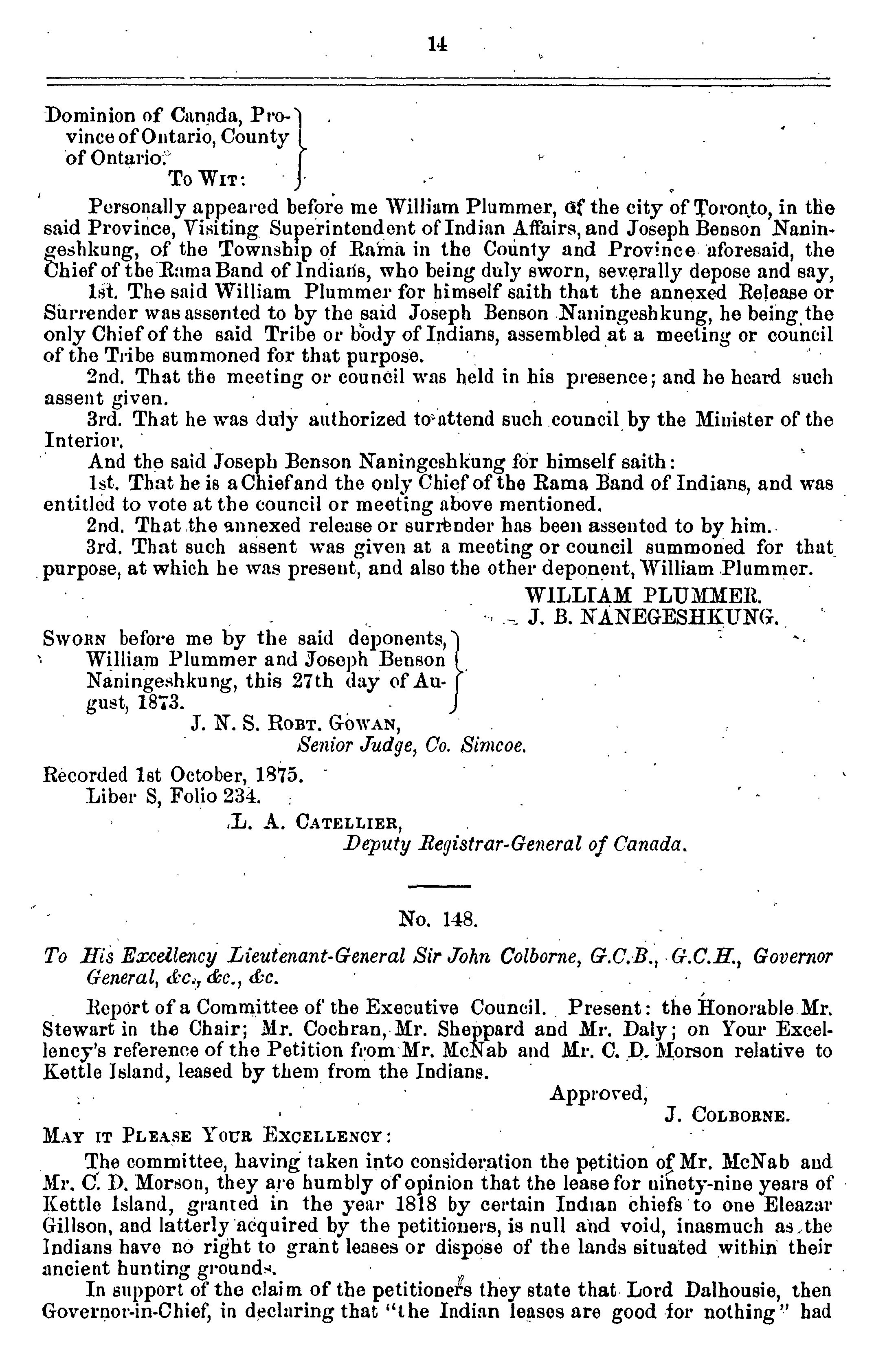 14

Dominion of Canada, Province of Ontario, County of Ontario.
To Wit:

Personally appeared before me William Plummer, of the city of Toronto, in the said Province, Visiting Superintendent of Indian Affairs, and Joseph Benson Naningeshkung, of the Township of Rama in the County and Province aforesaid, the Chief of the Rama Band of Indians, who being duly sworn, severally depose and say,

1st. The said William Plummer for himself saith that the annexed Release or Surrender was assented to by the said Joseph Benson Naningeshkung, he being the only Chief of the said Tribe or body of Indians, assembled at a meeting or council of the Tribe summoned for that purpose.

2nd. That the meeting or council was held in his presence; and he heard such assent given.

3rd. That he was duly authorized to attend such council by the Minister of the Interior.

And the said Joseph Benson Naningeshkung for himself saith:

1st. That he is a Chief and the only Chief of the Rama Band of Indians, and was entitled to vote at the council or meeting above mentioned.

2nd. That the annexed release or surrender has been assented to by him.

3rd. That such assent was given at a meeting or council summoned for that purpose, at which he was present, and also the other deponent, William Plummer.

WILLIAM PLUMMER.
J. B. NANEGESHKUNG.

Sworn before me by the said deponents, William Plummer and Joseph Benson Naningeshkung, this 27th day of August, 1873.

J. N. S. Robt. Gowan,
Senior Judge, Co. Simcoe.

Recorded 1st October, 1875.
Liber S, Folio 234.

L. A. Catellier,
Deputy Registrar-General of Canada.

No. 148.

To His Excellency Lieutenant-General Sir John Colborne, G.C.B., G.C.H., Governor General, &c., &c., &c.

Report of a Committee of the Executive Council. Present: the Honorable Mr. Stewart in the Chair; Mr. Cochran, Mr. Sheppard and Mr. Daly; on Your Excellency's reference of the Petition from Mr. McNab and Mr. C. D. Morson relative to Kettle Island, leased by them from the Indians.

Approved,
J. Colborne.

May it Please Your Excellency:

The committee, having taken into consideration the petition of Mr. McNab and Mr. C. D. Morson, they are humbly of opinion that the lease for ninety-nine years of Kettle Island, granted in the year 1818 by certain Indian chiefs to one Eleazar Gillson, and latterly acquired by the petitioners, is null and void, inasmuch as the Indians have no right to grant leases or dispose of the lands situated within their ancient hunting grounds.

In support of the claim of the petitioners they state that Lord Dalhousie, then Governor-in-Chief, in declaring that "the Indian leases are good for nothing" had